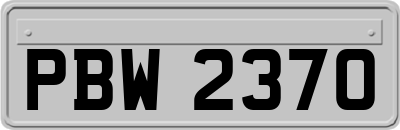 PBW 2370